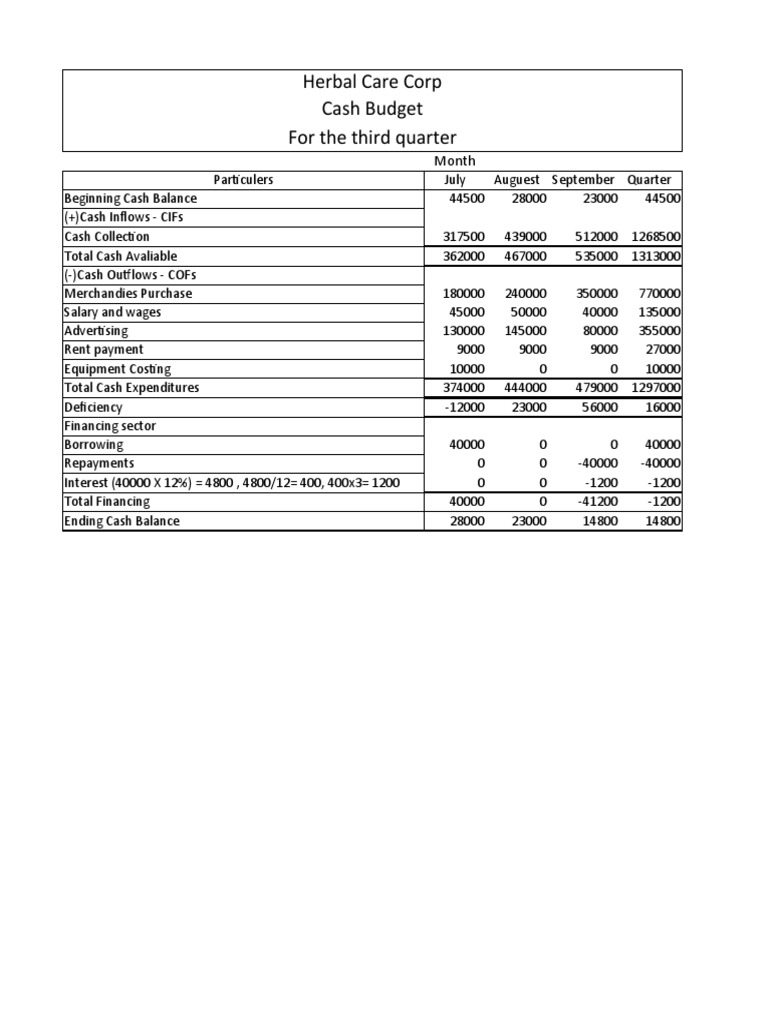 Herbal Care Corp
Cash Budget
For the third quarter

Month

| Particulers | July | Auguest | September | Quarter |
|---|---|---|---|---|
| Beginning Cash Balance | 44500 | 28000 | 23000 | 44500 |
| (+)Cash Inflows - CIFs | | | | |
| Cash Collection | 317500 | 439000 | 512000 | 1268500 |
| Total Cash Avaliable | 362000 | 467000 | 535000 | 1313000 |
| (-)Cash Outflows - COFs | | | | |
| Merchandies Purchase | 180000 | 240000 | 350000 | 770000 |
| Salary and wages | 45000 | 50000 | 40000 | 135000 |
| Advertising | 130000 | 145000 | 80000 | 355000 |
| Rent payment | 9000 | 9000 | 9000 | 27000 |
| Equipment Costing | 10000 | 0 | 0 | 10000 |
| Total Cash Expenditures | 374000 | 444000 | 479000 | 1297000 |
| Deficiency | -12000 | 23000 | 56000 | 16000 |
| Financing sector | | | | |
| Borrowing | 40000 | 0 | 0 | 40000 |
| Repayments | 0 | 0 | -40000 | -40000 |
| Interest (40000 X 12%) = 4800 , 4800/12= 400, 400x3= 1200 | 0 | 0 | -1200 | -1200 |
| Total Financing | 40000 | 0 | -41200 | -1200 |
| Ending Cash Balance | 28000 | 23000 | 14800 | 14800 |